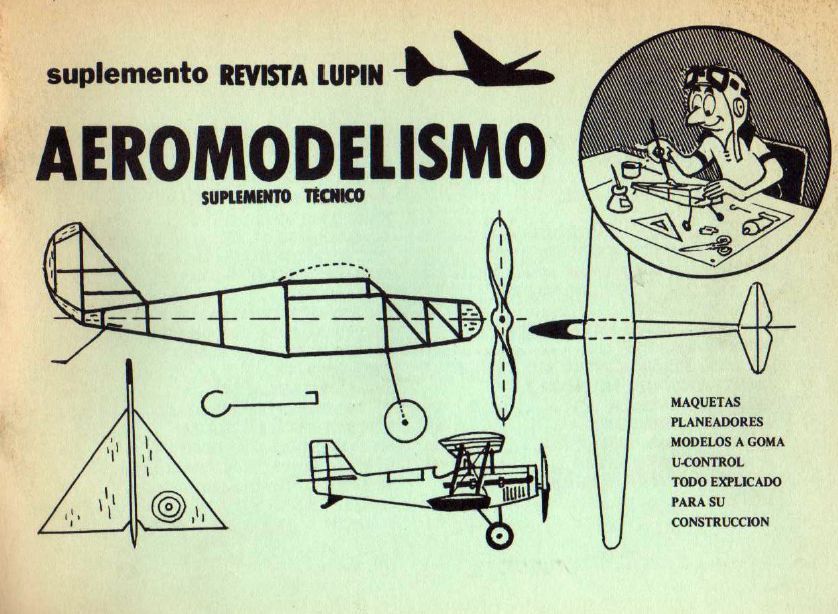 suplemento REVISTA LUPIN

AEROMODELISMO

SUPLEMENTO TECNICO

MAQUETAS
PLANEADORES
MODELOS A GOMA
U-CONTROL
TODO EXPLICADO
PARA SU
CONSTRUCCION